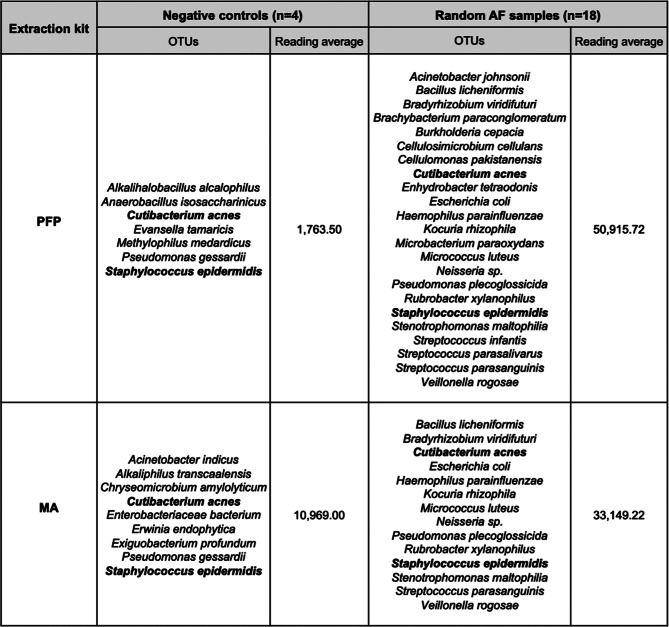 | Extraction kit | Negative controls (n=4) | | Random AF samples (n=18) | |
|---|---|---|---|---|
| | OTUs | Reading average | OTUs | Reading average |
| PFP | Alkalihalobacillus alcalophilus Anaerobacillus isosaccharinicus Cutibacterium acnes Evansella tamaricis Methylophilus medardicus Pseudomonas gessardii Staphylococcus epidermidis | 1,763.50 | Acinetobacter johnsonii Bacillus licheniformis Bradyrhizobium viridifuturi Brachybacterium paraconglomeratum Burkholderia cepacia Cellulosimicrobium cellulans Cellulomonas pakistanensis Cutibacterium acnes Enhydrobacter tetraodonis Escherichia coli Haemophilus parainfluenzae Kocuria rhizophila Microbacterium paraoxydans Micrococcus luteus Neisseria sp. Pseudomonas plecoglossicida Rubrobacter xylanophilus Staphylococcus epidermidis Stenotrophomonas maltophilia Streptococcus infantis Streptococcus parasalivarus Streptococcus parasanguinis Veillonella rogosae | 50,915.72 |
| MA | Acinetobacter indicus Alkaliphilus transcaalensis Chryseomicrobium amylolyticum Cutibacterium acnes Enterobacteriaceae bacterium Erwinia endophytica Exiguobacterium profundum Pseudomonas gessardii Staphylococcus epidermidis | 10,969.00 | Bacillus licheniformis Bradyrhizobium viridifuturi Cutibacterium acnes Escherichia coli Haemophilus parainfluenzae Kocuria rhizophila Micrococcus luteus Neisseria sp. Pseudomonas plecoglossicida Rubrobacter xylanophilus Staphylococcus epidermidis Stenotrophomonas maltophilia Streptococcus parasanguinis Veillonella rogosae | 33,149.22 |